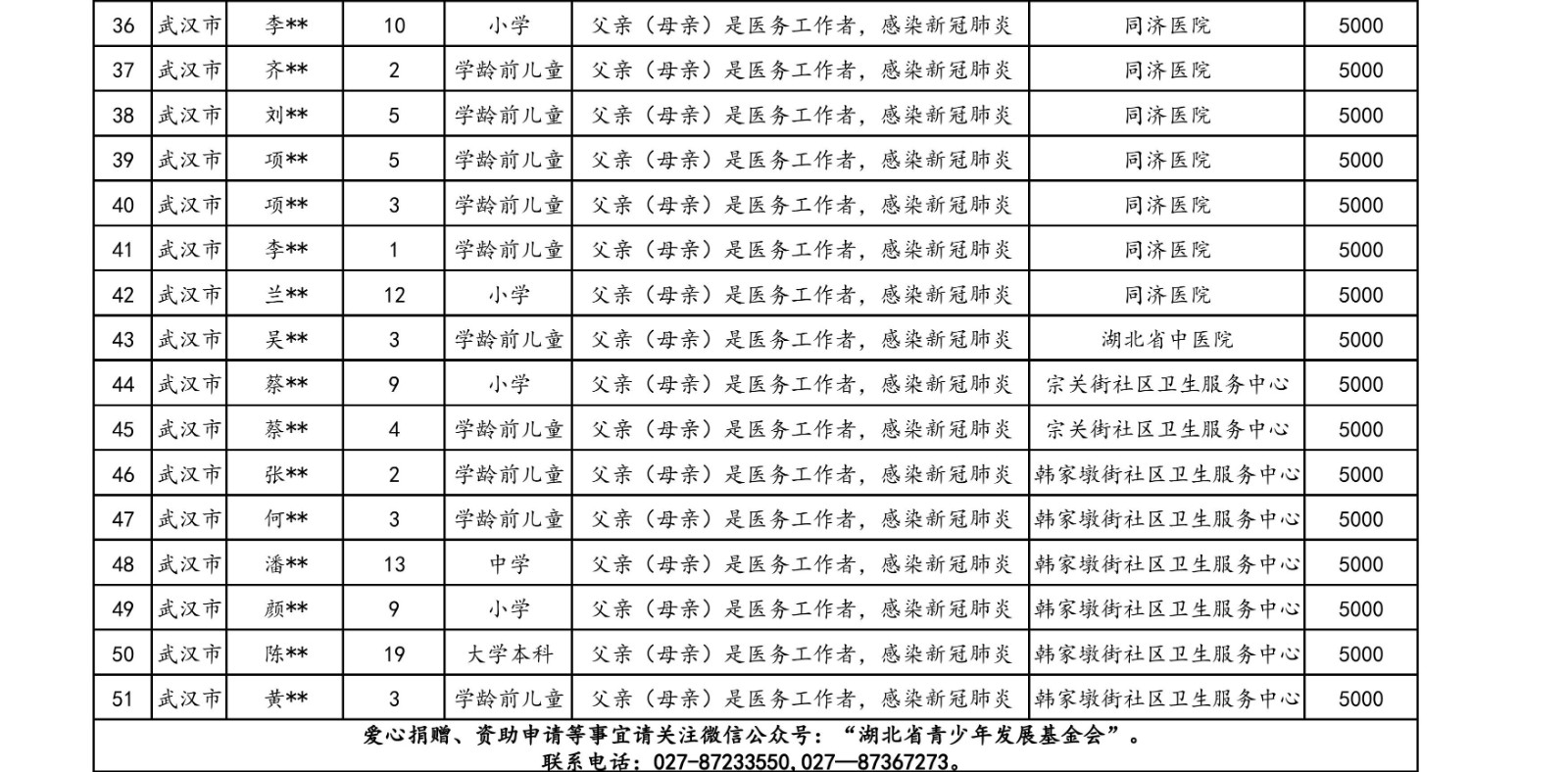 | 36 | 武汉市 | 李** | 10 | 小学 | 父亲（母亲）是医务工作者，感染新冠肺炎 | 同济医院 | 5000 |
|---|---|---|---|---|---|---|---|
| 37 | 武汉市 | 齐** | 2 | 学龄前儿童 | 父亲（母亲）是医务工作者，感染新冠肺炎 | 同济医院 | 5000 |
| 38 | 武汉市 | 刘** | 5 | 学龄前儿童 | 父亲（母亲）是医务工作者，感染新冠肺炎 | 同济医院 | 5000 |
| 39 | 武汉市 | 项** | 5 | 学龄前儿童 | 父亲（母亲）是医务工作者，感染新冠肺炎 | 同济医院 | 5000 |
| 40 | 武汉市 | 项** | 3 | 学龄前儿童 | 父亲（母亲）是医务工作者，感染新冠肺炎 | 同济医院 | 5000 |
| 41 | 武汉市 | 李** | 1 | 学龄前儿童 | 父亲（母亲）是医务工作者，感染新冠肺炎 | 同济医院 | 5000 |
| 42 | 武汉市 | 兰** | 12 | 小学 | 父亲（母亲）是医务工作者，感染新冠肺炎 | 同济医院 | 5000 |
| 43 | 武汉市 | 吴** | 3 | 学龄前儿童 | 父亲（母亲）是医务工作者，感染新冠肺炎 | 湖北省中医院 | 5000 |
| 44 | 武汉市 | 蔡** | 9 | 小学 | 父亲（母亲）是医务工作者，感染新冠肺炎 | 宗关街社区卫生服务中心 | 5000 |
| 45 | 武汉市 | 蔡** | 4 | 学龄前儿童 | 父亲（母亲）是医务工作者，感染新冠肺炎 | 宗关街社区卫生服务中心 | 5000 |
| 46 | 武汉市 | 张** | 2 | 学龄前儿童 | 父亲（母亲）是医务工作者，感染新冠肺炎 | 韩家墩街社区卫生服务中心 | 5000 |
| 47 | 武汉市 | 何** | 3 | 学龄前儿童 | 父亲（母亲）是医务工作者，感染新冠肺炎 | 韩家墩街社区卫生服务中心 | 5000 |
| 48 | 武汉市 | 潘** | 13 | 中学 | 父亲（母亲）是医务工作者，感染新冠肺炎 | 韩家墩街社区卫生服务中心 | 5000 |
| 49 | 武汉市 | 颜** | 9 | 小学 | 父亲（母亲）是医务工作者，感染新冠肺炎 | 韩家墩街社区卫生服务中心 | 5000 |
| 50 | 武汉市 | 陈** | 19 | 大学本科 | 父亲（母亲）是医务工作者，感染新冠肺炎 | 韩家墩街社区卫生服务中心 | 5000 |
| 51 | 武汉市 | 黄** | 3 | 学龄前儿童 | 父亲（母亲）是医务工作者，感染新冠肺炎 | 韩家墩街社区卫生服务中心 | 5000 |

爱心捐赠、资助申请等事宜请关注微信公众号：“湖北省青少年发展基金会”。
联系电话：027-87233550,027—87367273。